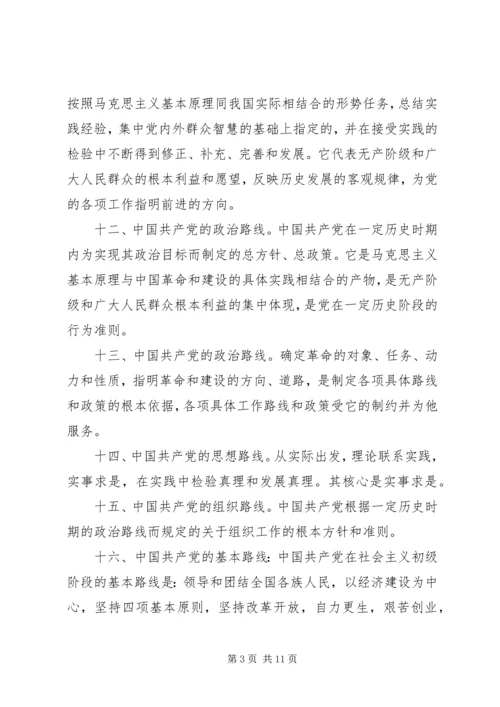 按照马克思主义基本原理同我国实际相结合的形势任务，总结实践经验，集中党内外群众智慧的基础上指定的，并在接受实践的检验中不断得到修正、补充、完善和发展。它代表无产阶级和广大人民群众的根本利益和愿望，反映历史发展的客观规律，为党的各项工作指明前进的方向。

十二、中国共产党的政治路线。中国共产党在一定历史时期内为实现其政治目标而制定的总方针、总政策。它是马克思主义基本原理与中国革命和建设的具体实践相结合的产物，是无产阶级和广大人民群众根本利益的集中体现，是党在一定历史阶段的行为准则。

十三、中国共产党的政治路线。确定革命的对象、任务、动力和性质，指明革命和建设的方向、道路，是制定各项具体路线和政策的根本依据，各项具体工作路线和政策受它的制约并为他服务。

十四、中国共产党的思想路线。从实际出发，理论联系实践，实事求是，在实践中检验真理和发展真理。其核心是实事求是。

十五、中国共产党的组织路线。中国共产党根据一定历史时期的政治路线而规定的关于组织工作的根本方针和准则。

十六、中国共产党的基本路线：中国共产党在社会主义初级阶段的基本路线是：领导和团结全国各族人民，以经济建设为中心，坚持四项基本原则，坚持改革开放，自力更生，艰苦创业，

第 3 页 共 11 页